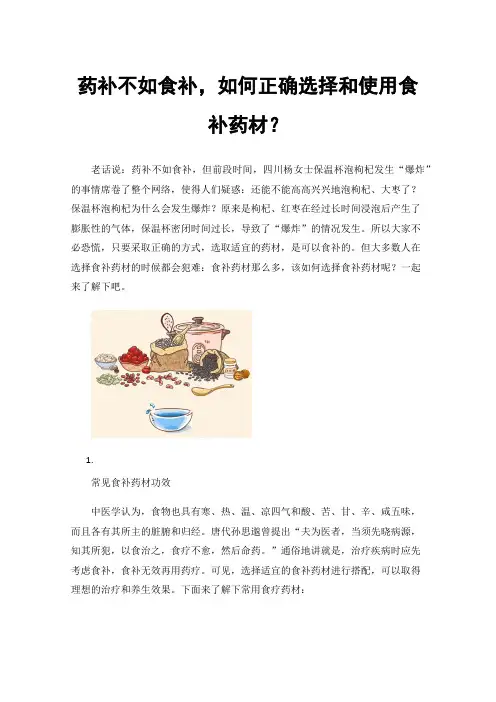 药补不如食补，如何正确选择和使用食补药材？

老话说：药补不如食补，但前段时间，四川杨女士保温杯泡枸杞发生“爆炸”的事情席卷了整个网络，使得人们疑惑：还能不能高高兴兴地泡枸杞、大枣了？保温杯泡枸杞为什么会发生爆炸？原来是枸杞、红枣在经过长时间浸泡后产生了膨胀性的气体，保温杯密闭时间过长，导致了“爆炸”的情况发生。所以大家不必恐慌，只要采取正确的方式，选取适宜的药材，是可以食补的。但大多数人在选择食补药材的时候都会犯难：食补药材那么多，该如何选择食补药材呢？一起来了解下吧。

1.

常见食补药材功效

中医学认为，食物也具有寒、热、温、凉四气和酸、苦、甘、辛、咸五味，而且各有其所主的脏腑和归经。唐代孙思邈曾提出“夫为医者，当须先晓病源，知其所犯，以食治之，食疗不愈，然后命药。”通俗地讲就是，治疗疾病时应先考虑食补，食补无效再用药疗。可见，选择适宜的食补药材进行搭配，可以取得理想的治疗和养生效果。下面来了解下常用食疗药材：